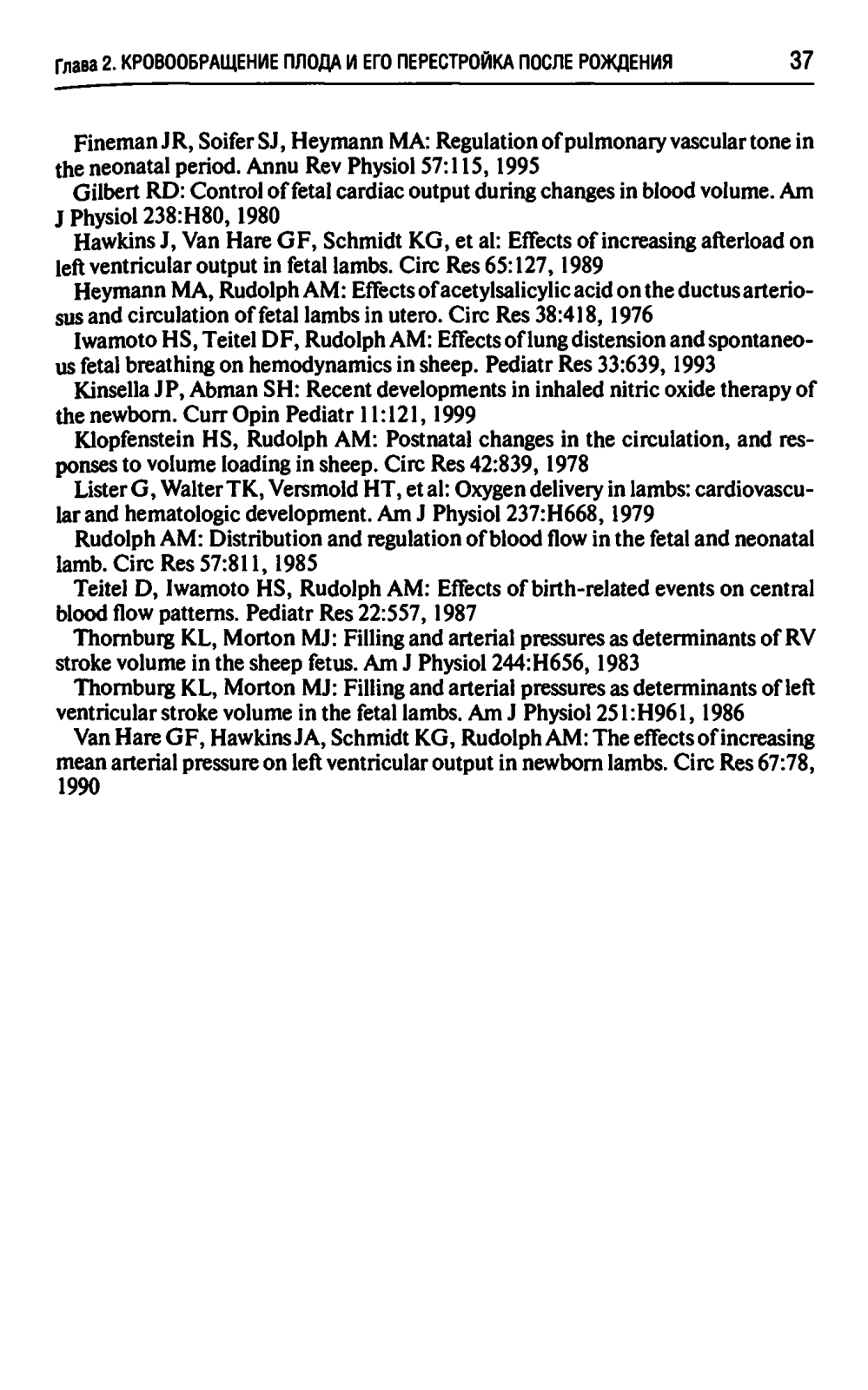 Глава 2. КРОВООБРАЩЕНИЕ ПЛОДА И ЕГО ПЕРЕСТРОЙКА ПОСЛЕ РОЖДЕНИЯ 37

Fineman JR, Soifer SJ, Heymann MA: Regulation of pulmonary vascular tone in the neonatal period. Annu Rev Physiol 57:115, 1995

Gilbert RD: Control of fetal cardiac output during changes in blood volume. Am J Physiol 238:H80, 1980

Hawkins J, Van Hare GF, Schmidt KG, et al: Effects of increasing afterload on left ventricular output in fetal lambs. Circ Res 65:127, 1989

Heymann MA, Rudolph AM: Effects of acetylsalicylic acid on the ductus arteriosus and circulation of fetal lambs in utero. Circ Res 38:418, 1976

Iwamoto HS, Teitel DF, Rudolph AM: Effects of lung distension and spontaneous fetal breathing on hemodynamics in sheep. Pediatr Res 33:639, 1993

Kinsella JP, Abman SH: Recent developments in inhaled nitric oxide therapy of the newborn. Curr Opin Pediatr 11:121, 1999

Klopfenstein HS, Rudolph AM: Postnatal changes in the circulation, and responses to volume loading in sheep. Circ Res 42:839, 1978

Lister G, Walter TK, Versmold HT, et al: Oxygen delivery in lambs: cardiovascular and hematologic development. Am J Physiol 237:H668, 1979

Rudolph AM: Distribution and regulation of blood flow in the fetal and neonatal lamb. Circ Res 57:811, 1985

Teitel D, Iwamoto HS, Rudolph AM: Effects of birth-related events on central blood flow patterns. Pediatr Res 22:557, 1987

Thornburg KL, Morton MJ: Filling and arterial pressures as determinants of RV stroke volume in the sheep fetus. Am J Physiol 244:H656, 1983

Thornburg KL, Morton MJ: Filling and arterial pressures as determinants of left ventricular stroke volume in the fetal lambs. Am J Physiol 251:H961, 1986

Van Hare GF, Hawkins JA, Schmidt KG, Rudolph AM: The effects of increasing mean arterial pressure on left ventricular output in newborn lambs. Circ Res 67:78, 1990